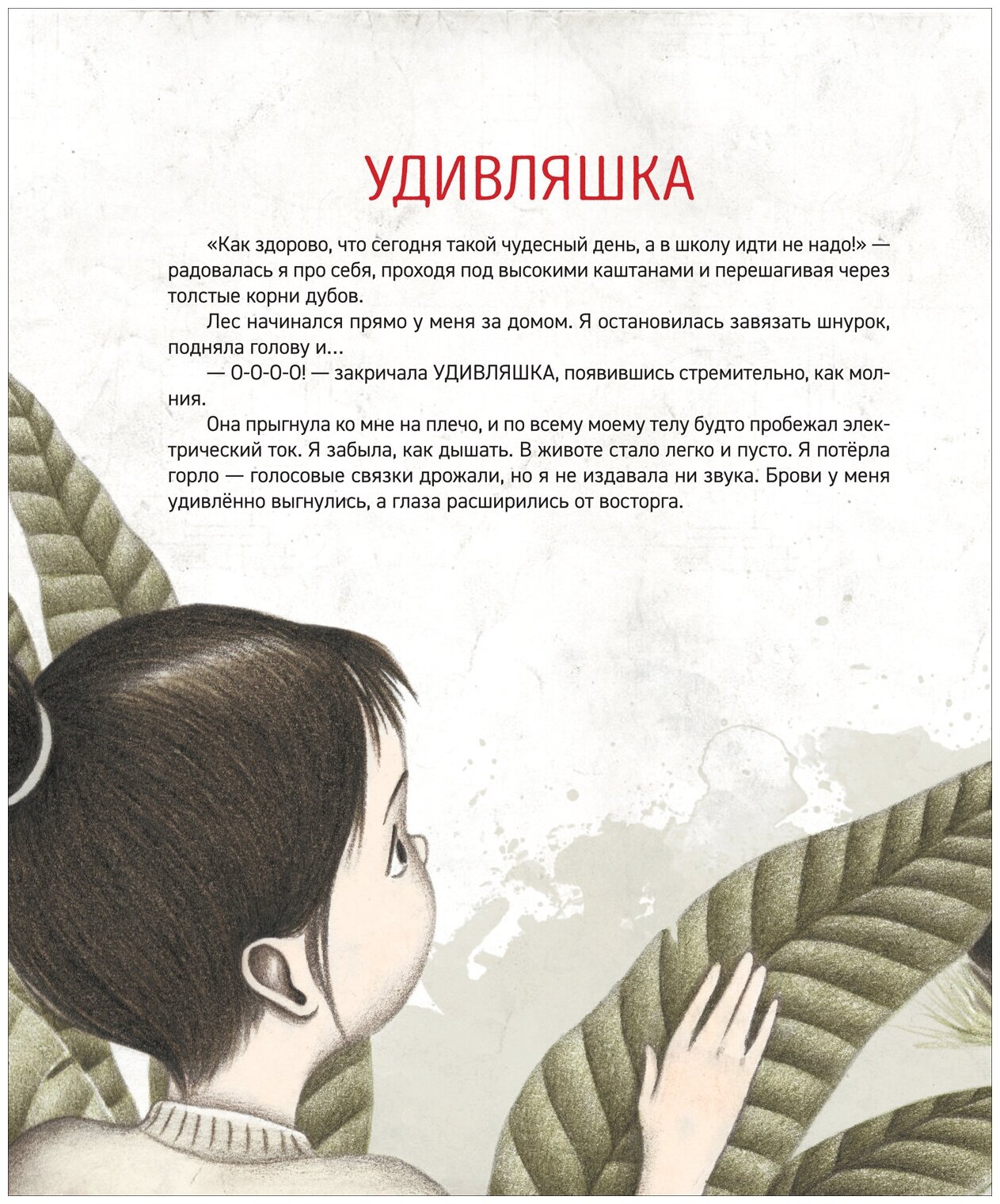 УДИВЛЯШКА

«Как здорово, что сегодня такой чудесный день, а в школу идти не надо!» — радовалась я про себя, проходя под высокими каштанами и перешагивая через толстые корни дубов.

Лес начинался прямо у меня за домом. Я остановилась завязать шнурок, подняла голову и...

— О-О-О-О! — закричала УДИВЛЯШКА, появившись стремительно, как молния.

Она прыгнула ко мне на плечо, и по всему моему телу будто пробежал электрический ток. Я забыла, как дышать. В животе стало легко и пусто. Я потёрла горло — голосовые связки дрожали, но я не издавала ни звука. Брови у меня удивлённо выгнулись, а глаза расширились от восторга.